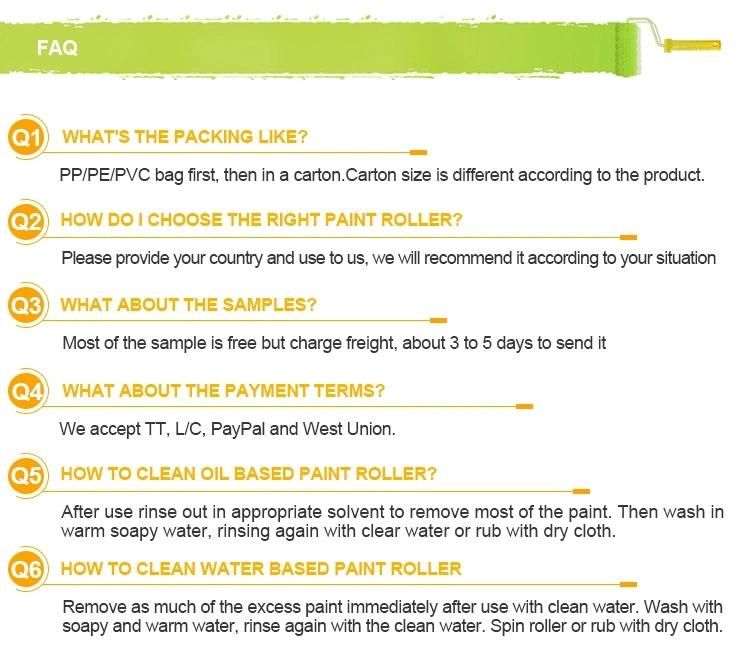 FAQ

Q1 WHAT'S THE PACKING LIKE?

PP/PE/PVC bag first, then in a carton.Carton size is different according to the product.

Q2 HOW DO I CHOOSE THE RIGHT PAINT ROLLER?

Please provide your country and use to us, we will recommend it according to your situation

Q3 WHAT ABOUT THE SAMPLES?

Most of the sample is free but charge freight, about 3 to 5 days to send it

Q4 WHAT ABOUT THE PAYMENT TERMS?

We accept TT, L/C, PayPal and West Union.

Q5 HOW TO CLEAN OIL BASED PAINT ROLLER?

After use rinse out in appropriate solvent to remove most of the paint. Then wash in warm soapy water, rinsing again with clear water or rub with dry cloth.

Q6 HOW TO CLEAN WATER BASED PAINT ROLLER

Remove as much of the excess paint immediately after use with clean water. Wash with soapy and warm water, rinse again with the clean water. Spin roller or rub with dry cloth.